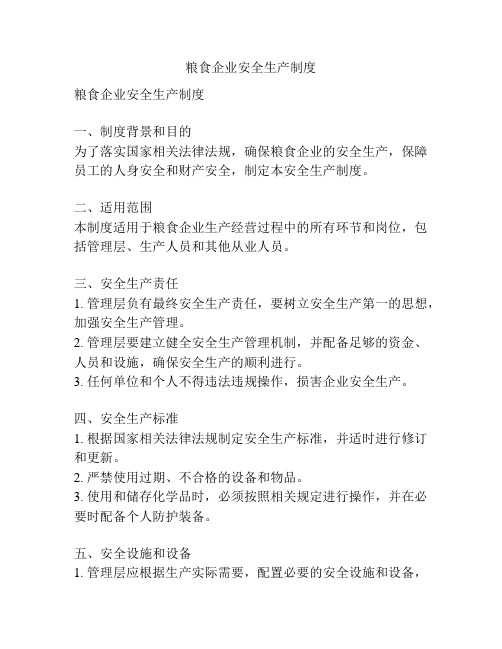 粮食企业安全生产制度

粮食企业安全生产制度

一、制度背景和目的
为了落实国家相关法律法规，确保粮食企业的安全生产，保障员工的人身安全和财产安全，制定本安全生产制度。

二、适用范围
本制度适用于粮食企业生产经营过程中的所有环节和岗位，包括管理层、生产人员和其他从业人员。

三、安全生产责任
1. 管理层负有最终安全生产责任，要树立安全生产第一的思想，加强安全生产管理。
2. 管理层要建立健全安全生产管理机制，并配备足够的资金、人员和设施，确保安全生产的顺利进行。
3. 任何单位和个人不得违法违规操作，损害企业安全生产。

四、安全生产标准
1. 根据国家相关法律法规制定安全生产标准，并适时进行修订和更新。
2. 严禁使用过期、不合格的设备和物品。
3. 使用和储存化学品时，必须按照相关规定进行操作，并在必要时配备个人防护装备。

五、安全设施和设备
1. 管理层应根据生产实际需要，配置必要的安全设施和设备，